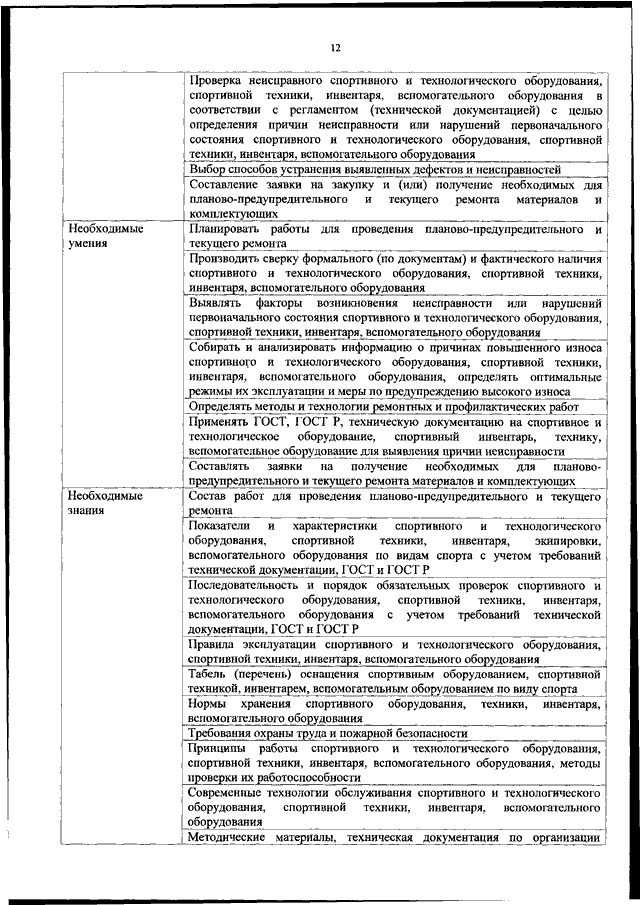 12

| | |
|---|---|
| | Проверка неисправного спортивного и технологического оборудования, спортивной техники, инвентаря, вспомогательного оборудования в соответствии с регламентом (технической документацией) с целью определения причин неисправности или нарушений первоначального состояния спортивного и технологического оборудования, спортивной техники, инвентаря, вспомогательного оборудования |
| | Выбор способов устранения выявленных дефектов и неисправностей |
| | Составление заявки на закупку и (или) получение необходимых для планово-предупредительного и текущего ремонта материалов и комплектующих |
| Необходимые умения | Планировать работы для проведения планово-предупредительного и текущего ремонта |
| | Производить сверку формального (по документам) и фактического наличия спортивного и технологического оборудования, спортивной техники, инвентаря, вспомогательного оборудования |
| | Выявлять факторы возникновения неисправности или нарушений первоначального состояния спортивного и технологического оборудования, спортивной техники, инвентаря, вспомогательного оборудования |
| | Собирать и анализировать информацию о причинах повышенного износа спортивного и технологического оборудования, спортивной техники, инвентаря, вспомогательного оборудования, определять оптимальные режимы их эксплуатации и меры по предупреждению высокого износа |
| | Определять методы и технологии ремонтных и профилактических работ |
| | Применять ГОСТ, ГОСТ Р, техническую документацию на спортивное и технологическое оборудование, спортивный инвентарь, технику, вспомогательное оборудование для выявления причин неисправности |
| | Составлять заявки на получение необходимых для планово-предупредительного и текущего ремонта материалов и комплектующих |
| Необходимые знания | Состав работ для проведения планово-предупредительного и текущего ремонта |
| | Показатели и характеристики спортивного и технологического оборудования, спортивной техники, инвентаря, экипировки, вспомогательного оборудования по видам спорта с учетом требований технической документации, ГОСТ и ГОСТ Р |
| | Последовательность и порядок обязательных проверок спортивного и технологического оборудования, спортивной техники, инвентаря, вспомогательного оборудования с учетом требований технической документации, ГОСТ и ГОСТ Р |
| | Правила эксплуатации спортивного и технологического оборудования, спортивной техники, инвентаря, вспомогательного оборудования |
| | Табель (перечень) оснащения спортивным оборудованием, спортивной техникой, инвентарем, вспомогательным оборудованием по виду спорта |
| | Нормы хранения спортивного оборудования, техники, инвентаря, вспомогательного оборудования |
| | Требования охраны труда и пожарной безопасности |
| | Принципы работы спортивного и технологического оборудования, спортивной техники, инвентаря, вспомогательного оборудования, методы проверки их работоспособности |
| | Современные технологии обслуживания спортивного и технологического оборудования, спортивной техники, инвентаря, вспомогательного оборудования |
| | Методические материалы, техническая документация по организации |